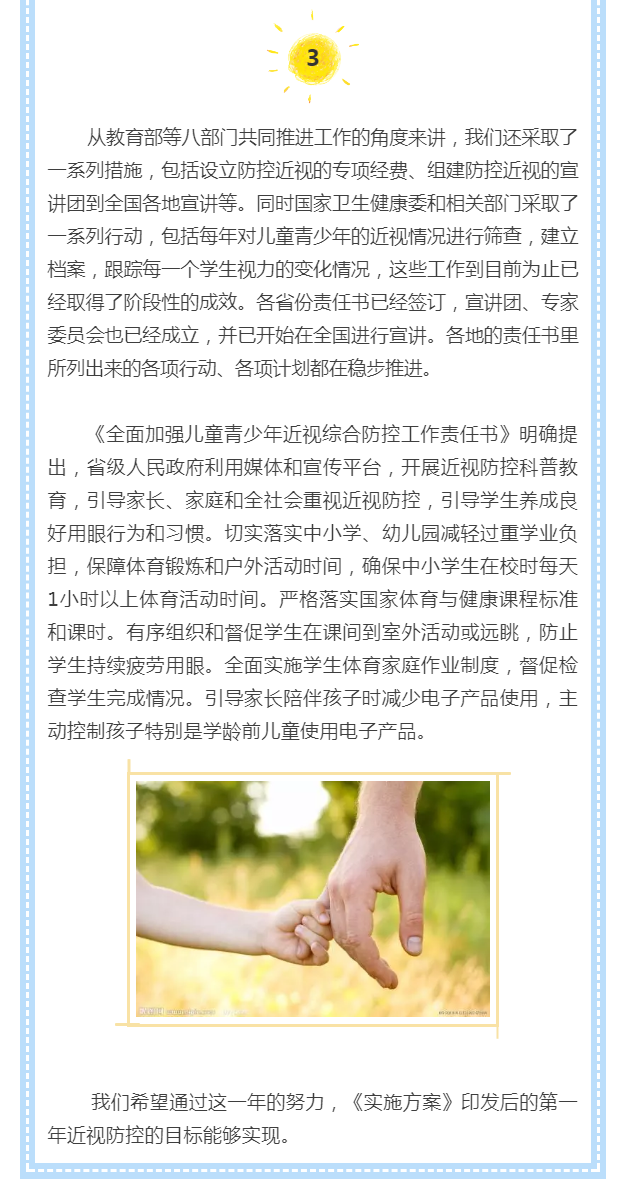 3

从教育部等八部门共同推进工作的角度来讲，我们还采取了一系列措施，包括设立防控近视的专项经费、组建防控近视的宣讲团到全国各地宣讲等。同时国家卫生健康委和相关部门采取了一系列行动，包括每年对儿童青少年的近视情况进行筛查，建立档案，跟踪每一个学生视力的变化情况，这些工作到目前为止已经取得了阶段性的成效。各省份责任书已经签订，宣讲团、专家委员会也已经成立，并已开始在全国进行宣讲。各地的责任书里所列出来的各项行动、各项计划都在稳步推进。

《全面加强儿童青少年近视综合防控工作责任书》明确提出，省级人民政府利用媒体和宣传平台，开展近视防控科普教育，引导家长、家庭和全社会重视近视防控，引导学生养成良好用眼行为和习惯。切实落实中小学、幼儿园减轻过重学业负担，保障体育锻炼和户外活动时间，确保中小学生在校时每天1小时以上体育活动时间。严格落实国家体育与健康课程标准和课时。有序组织和督促学生在课间到室外活动或远眺，防止学生持续疲劳用眼。全面实施学生体育家庭作业制度，督促检查学生完成情况。引导家长陪伴孩子时减少电子产品使用，主动控制孩子特别是学龄前儿童使用电子产品。

我们希望通过这一年的努力，《实施方案》印发后的第一年近视防控的目标能够实现。